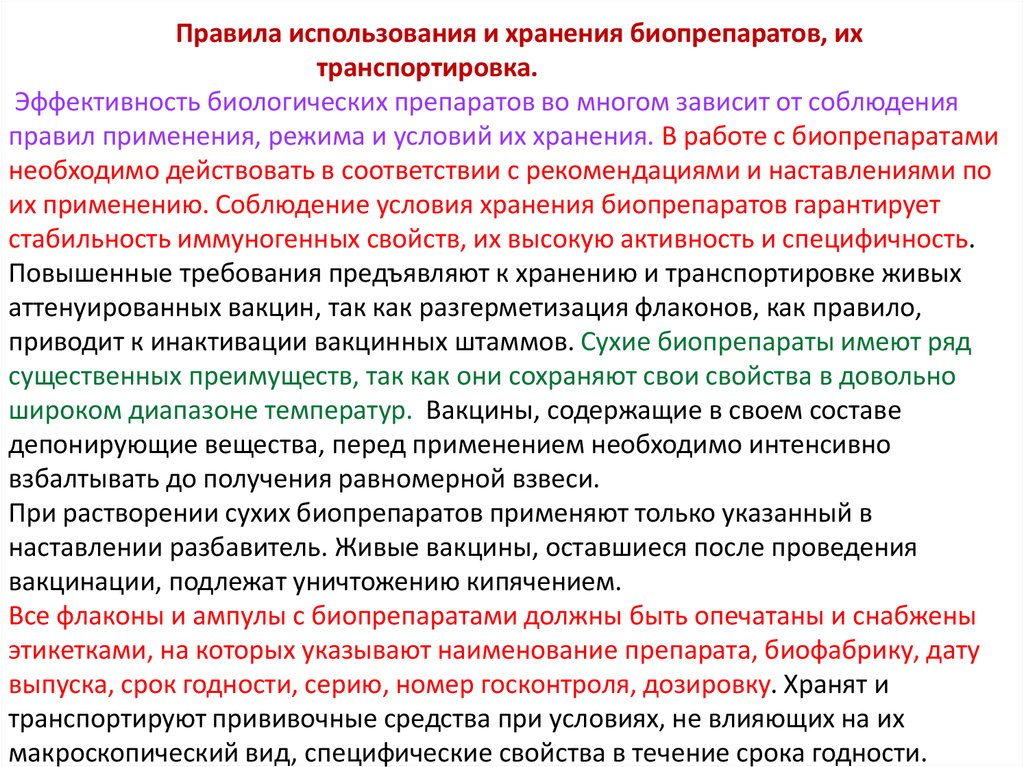 Правила использования и хранения биопрепаратов, их транспортировка.

Эффективность биологических препаратов во многом зависит от соблюдения правил применения, режима и условий их хранения. В работе с биопрепаратами необходимо действовать в соответствии с рекомендациями и наставлениями по их применению. Соблюдение условия хранения биопрепаратов гарантирует стабильность иммуногенных свойств, их высокую активность и специфичность. Повышенные требования предъявляют к хранению и транспортировке живых аттенуированных вакцин, так как разгерметизация флаконов, как правило, приводит к инактивации вакцинных штаммов. Сухие биопрепараты имеют ряд существенных преимуществ, так как они сохраняют свои свойства в довольно широком диапазоне температур. Вакцины, содержащие в своем составе депонирующие вещества, перед применением необходимо интенсивно взбалтывать до получения равномерной взвеси.
При растворении сухих биопрепаратов применяют только указанный в наставлении разбавитель. Живые вакцины, оставшиеся после проведения вакцинации, подлежат уничтожению кипячением.
Все флаконы и ампулы с биопрепаратами должны быть опечатаны и снабжены этикетками, на которых указывают наименование препарата, биофабрику, дату выпуска, срок годности, серию, номер госконтроля, дозировку. Хранят и транспортируют прививочные средства при условиях, не влияющих на их макроскопический вид, специфические свойства в течение срока годности.